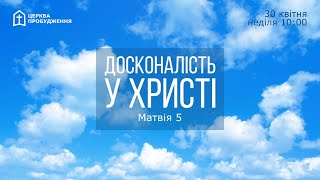 ЦЕРКВА
ПРОБУДЖЕННЯ

30 квітня
неділя 10:00

ДОСКОНАЛІСТЬ
У ХРИСТІ

Матвія 5